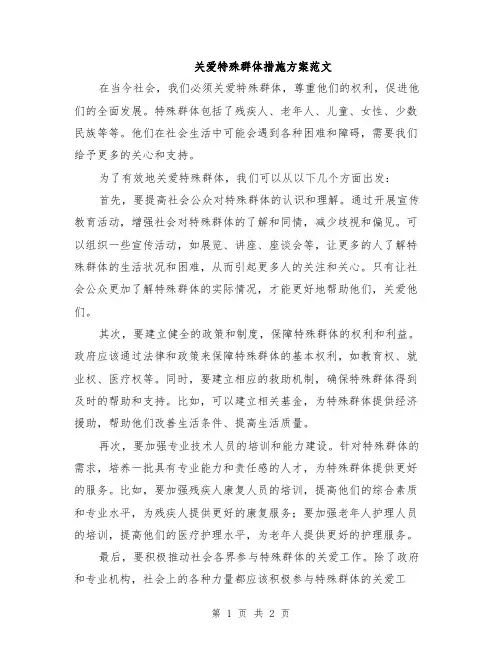 关爱特殊群体措施方案范文

在当今社会，我们必须关爱特殊群体，尊重他们的权利，促进他们的全面发展。特殊群体包括了残疾人、老年人、儿童、女性、少数民族等等。他们在社会生活中可能会遇到各种困难和障碍，需要我们给予更多的关心和支持。

为了有效地关爱特殊群体，我们可以从以下几个方面出发：

首先，要提高社会公众对特殊群体的认识和理解。通过开展宣传教育活动，增强社会对特殊群体的了解和同情，减少歧视和偏见。可以组织一些宣传活动，如展览、讲座、座谈会等，让更多的人了解特殊群体的生活状况和困难，从而引起更多人的关注和关心。只有让社会公众更加了解特殊群体的实际情况，才能更好地帮助他们，关爱他们。

其次，要建立健全的政策和制度，保障特殊群体的权利和利益。政府应该通过法律和政策来保障特殊群体的基本权利，如教育权、就业权、医疗权等。同时，要建立相应的救助机制，确保特殊群体得到及时的帮助和支持。比如，可以建立相关基金，为特殊群体提供经济援助，帮助他们改善生活条件、提高生活质量。

再次，要加强专业技术人员的培训和能力建设。针对特殊群体的需求，培养一批具有专业能力和责任感的人才，为特殊群体提供更好的服务。比如，要加强残疾人康复人员的培训，提高他们的综合素质和专业水平，为残疾人提供更好的康复服务；要加强老年人护理人员的培训，提高他们的医疗护理水平，为老年人提供更好的护理服务。

最后，要积极推动社会各界参与特殊群体的关爱工作。除了政府和专业机构，社会上的各种力量都应该积极参与特殊群体的关爱工

第 1 页 共 2 页